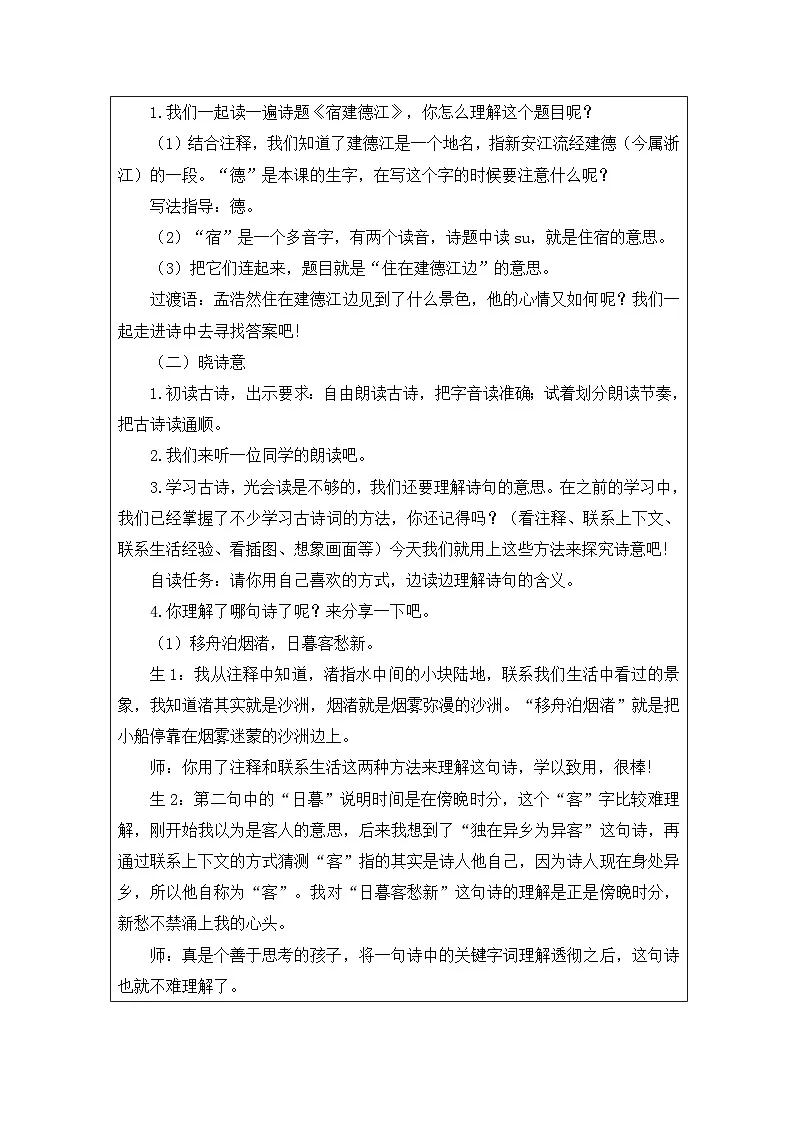 1.我们一起读一遍诗题《宿建德江》，你怎么理解这个题目呢？

（1）结合注释，我们知道了建德江是一个地名，指新安江流经建德（今属浙江）的一段。“德”是本课的生字，在写这个字的时候要注意什么呢？

写法指导：德。

（2）“宿”是一个多音字，有两个读音，诗题中读 su，就是住宿的意思。

（3）把它们连起来，题目就是“住在建德江边”的意思。

过渡语：孟浩然住在建德江边见到了什么景色，他的心情又如何呢？我们一起走进诗中去寻找答案吧!

（二）晓诗意

1.初读古诗，出示要求：自由朗读古诗，把字音读准确；试着划分朗读节奏，把古诗读通顺。

2.我们来听一位同学的朗读吧。

3.学习古诗，光会读是不够的，我们还要理解诗句的意思。在之前的学习中，我们已经掌握了不少学习古诗词的方法，你还记得吗？（看注释、联系上下文、联系生活经验、看插图、想象画面等）今天我们就用上这些方法来探究诗意吧!

自读任务：请你用自己喜欢的方式，边读边理解诗句的含义。

4.你理解了哪句诗了呢？来分享一下吧。

（1）移舟泊烟渚，日暮客愁新。

生 1：我从注释中知道，渚指水中间的小块陆地，联系我们生活中看过的景象，我知道渚其实就是沙洲，烟渚就是烟雾弥漫的沙洲。“移舟泊烟渚”就是把小船停靠在烟雾迷蒙的沙洲边上。

师：你用了注释和联系生活这两种方法来理解这句诗，学以致用，很棒!

生 2：第二句中的“日暮”说明时间是在傍晚时分，这个“客”字比较难理解，刚开始我以为是客人的意思，后来我想到了“独在异乡为异客”这句诗，再通过联系上下文的方式猜测“客”指的其实是诗人他自己，因为诗人现在身处异乡，所以他自称为“客”。我对“日暮客愁新”这句诗的理解是正是傍晚时分，新愁不禁涌上我的心头。

师：真是个善于思考的孩子，将一句诗中的关键字词理解透彻之后，这句诗也就不难理解了。